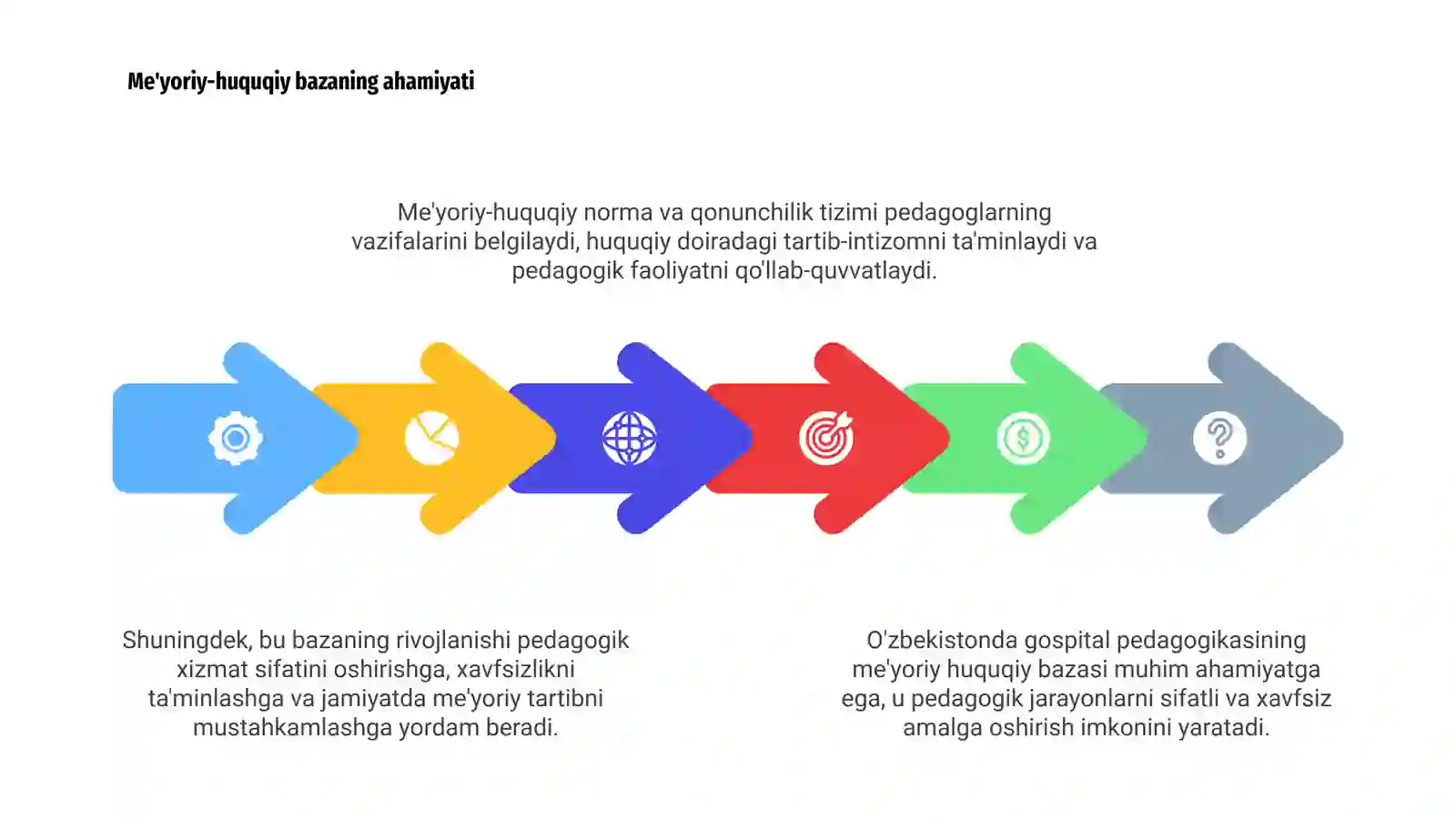 Me'yoriy-huquqiy bazaning ahamiyati

Me'yoriy-huquqiy norma va qonunchilik tizimi pedagoglarning vazifalarini belgilaydi, huquqiy doiradagi tartib-intizomni ta'minlaydi va pedagogik faoliyatni qo'llab-quvvatlaydi.

Shuningdek, bu bazaning rivojlanishi pedagogik xizmat sifatini oshirishga, xavfsizlikni ta'minlashga va jamiyatda me'yoriy tartibni mustahkamlashga yordam beradi.

O'zbekistonda gospital pedagogikasining me'yoriy huquqiy bazasi muhim ahamiyatga ega, u pedagogik jarayonlarni sifatli va xavfsiz amalga oshirish imkonini yaratadi.